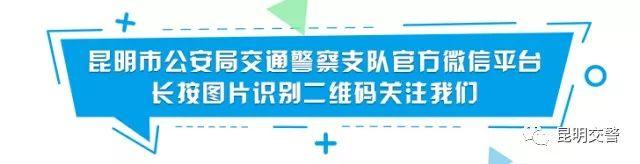 昆明市公安局交通警察支队官方微信平台
长按图片识别二维码关注我们

昆明交警